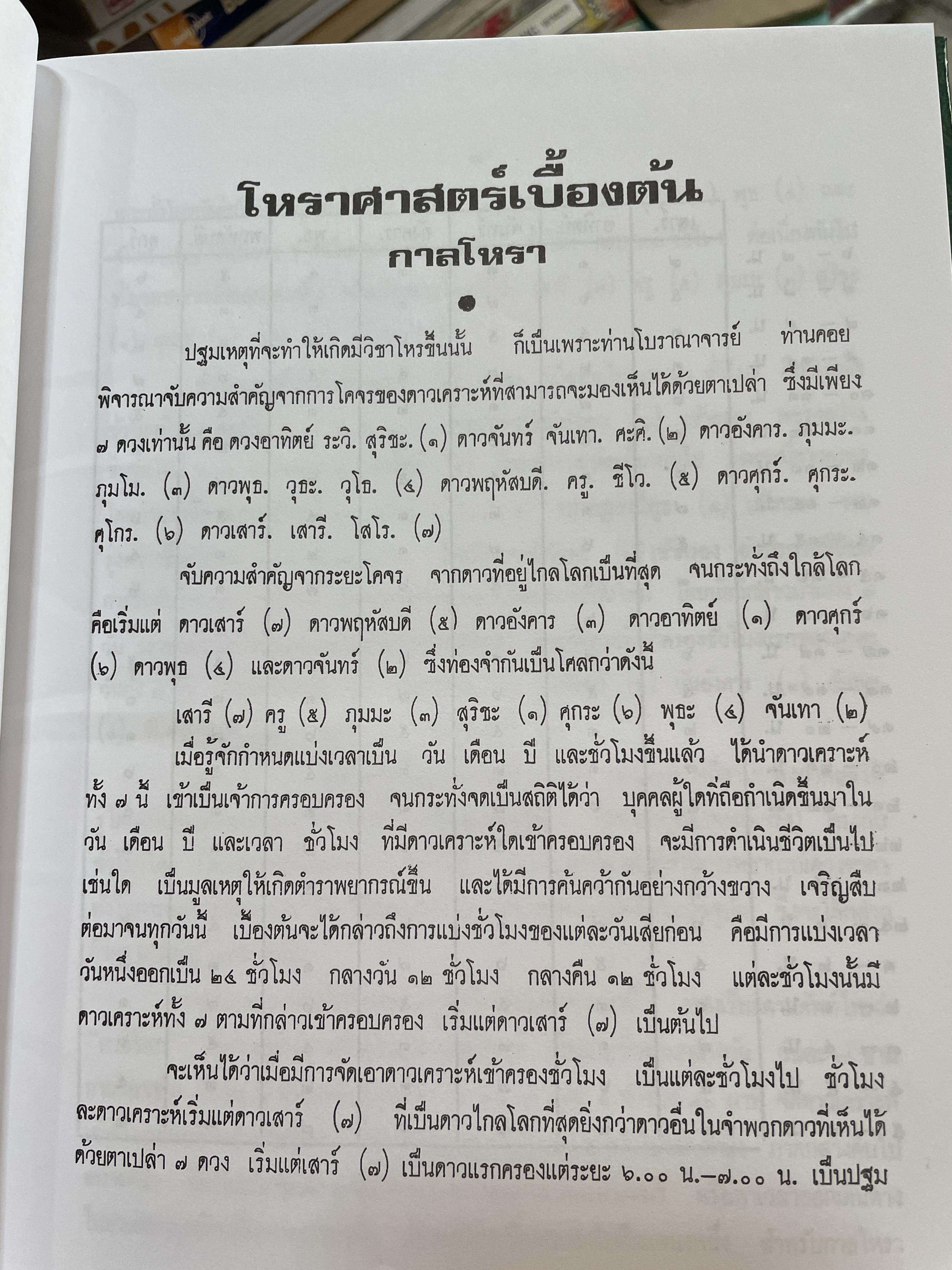 โหราศาสตร์เบื้องต้น

กาลโหรา

ปฐมเหตุที่จะทำให้เกิดมีวิชาโหรขึ้นนั้น ก็เป็นเพราะท่านโบราณาจารย์ ท่านคอยพิจารณาจับความสำคัญจากการโคจรของดาวเคราะห์ที่สามารถจะมองเห็นได้ด้วยตาเปล่า ซึ่งมีเพียง ๗ ดวงเท่านั้น คือ ดวงอาทิตย์ ระวิ. สุริชะ. (๑) ดาวจันทร์ จันเทา. ศะศิ. (๒) ดาวอังคาร. ภุมมะ. ภุมโม. (๓) ดาวพุธ. วุธะ. วุโธ. (๔) ดาวพฤหัสบดี. ครู. ชีโว. (๕) ดาวศุกร์. ศุกระ. ศุโกร. (๖) ดาวเสาร์. เสารี. โสโร. (๗)

จับความสำคัญจากระยะโคจร จากดาวที่อยู่ไกลโลกเป็นที่สุด จนกระทั่งถึงใกล้โลก คือเริ่มแต่ ดาวเสาร์ (๗) ดาวพฤหัสบดี (๕) ดาวอังคาร (๓) ดาวอาทิตย์ (๑) ดาวศุกร์ (๖) ดาวพุธ (๔) และดาวจันทร์ (๒) ซึ่งท่องจำกันเป็นโศลกว่าดังนี้

เสารี (๗) ครู (๕) ภุมมะ (๓) สุริชะ (๑) ศุกระ (๖) พุธะ (๔) จันเทา (๒)

เมื่อรู้จักกำหนดแบ่งเวลาเป็น วัน เดือน ปี และชั่วโมงขึ้นแล้ว ได้นำดาวเคราะห์ทั้ง ๗ นี้ เข้าเป็นเจ้าการครอบครอง จนกระทั่งจดเป็นสถิติได้ว่า บุคคลผู้ใดที่ถือกำเนิดขึ้นมาใน วัน เดือน ปี และเวลา ชั่วโมง ที่มีดาวเคราะห์ใดเข้าครอบครอง จะมีการดำเนินชีวิตเป็นไปเช่นใด เป็นมูลเหตุให้เกิดตำราพยากรณ์ขึ้น และได้มีการค้นคว้ากันอย่างกว้างขวาง เจริญสืบต่อมาจนทุกวันนี้ เบื้องต้นจะได้กล่าวถึงการแบ่งชั่วโมงของแต่ละวันเสียก่อน คือมีการแบ่งเวลาวันหนึ่งออกเป็น ๒๔ ชั่วโมง กลางวัน ๑๒ ชั่วโมง กลางคืน ๑๒ ชั่วโมง แต่ละชั่วโมงนั้นมีดาวเคราะห์ทั้ง ๗ ตามที่กล่าวเข้าครอบครอง เริ่มแต่ดาวเสาร์ (๗) เป็นต้นไป

จะเห็นได้ว่าเมื่อมีการจัดเอาดาวเคราะห์เข้าครองชั่วโมง เป็นแต่ละชั่วโมงไป ชั่วโมงละดาวเคราะห์เริ่มแต่ดาวเสาร์ (๗) ที่เป็นดาวไกลโลกที่สุดยิ่งกว่าดาวอื่นในจำพวกดาวที่เห็นได้ด้วยตาเปล่า ๗ ดวง เริ่มแต่เสาร์ (๗) เป็นดาวแรกครองแต่ระยะ ๖.๐๐ น.–๗.๐๐ น. เป็นปฐม